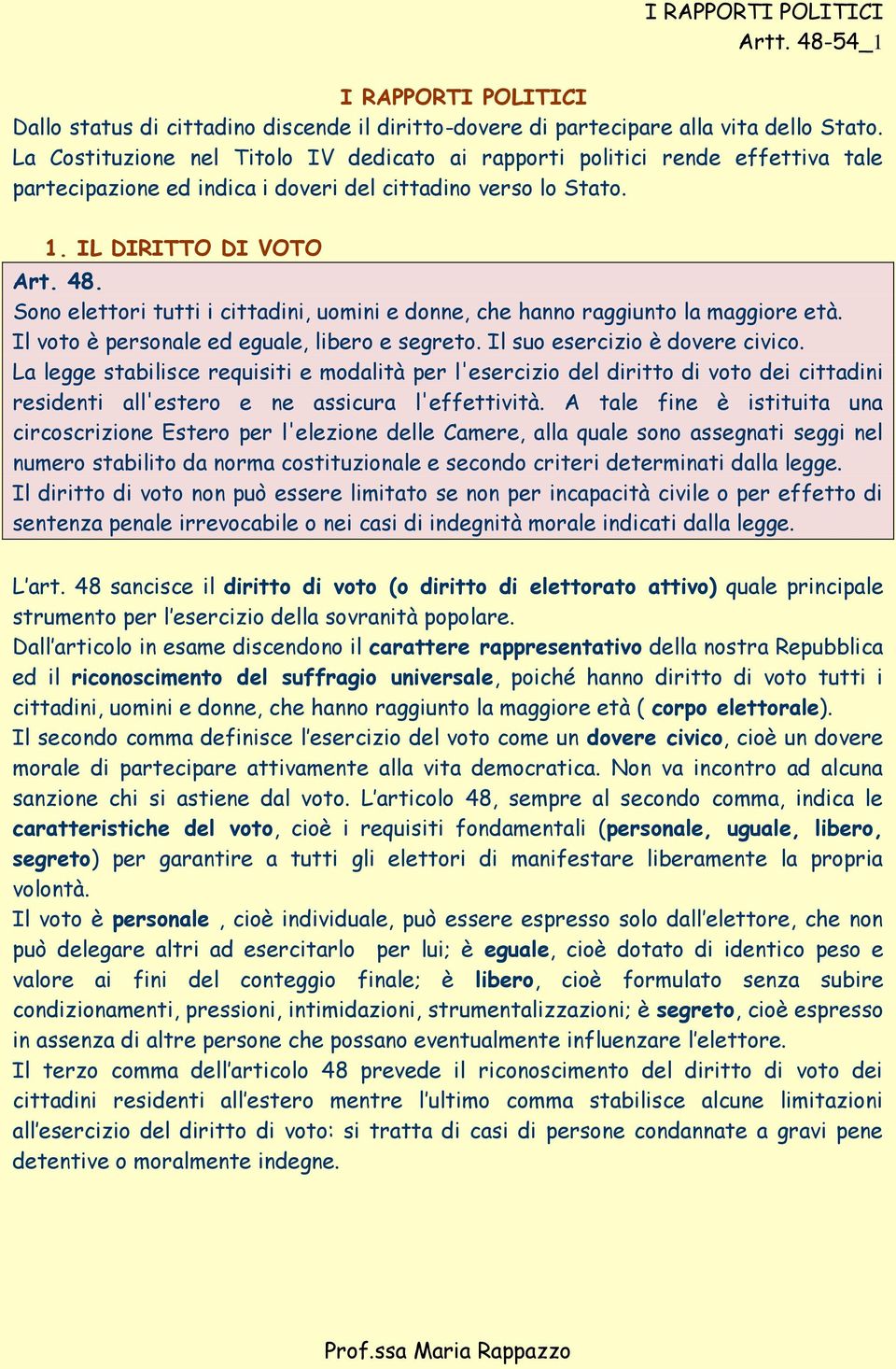 I RAPPORTI POLITICI
Artt. 48-54_1

I RAPPORTI POLITICI

Dallo status di cittadino discende il diritto-dovere di partecipare alla vita dello Stato. La Costituzione nel Titolo IV dedicato ai rapporti politici rende effettiva tale partecipazione ed indica i doveri del cittadino verso lo Stato.

1. IL DIRITTO DI VOTO

Art. 48.
Sono elettori tutti i cittadini, uomini e donne, che hanno raggiunto la maggiore età.
Il voto è personale ed eguale, libero e segreto. Il suo esercizio è dovere civico.
La legge stabilisce requisiti e modalità per l'esercizio del diritto di voto dei cittadini residenti all'estero e ne assicura l'effettività. A tale fine è istituita una circoscrizione Estero per l'elezione delle Camere, alla quale sono assegnati seggi nel numero stabilito da norma costituzionale e secondo criteri determinati dalla legge.
Il diritto di voto non può essere limitato se non per incapacità civile o per effetto di sentenza penale irrevocabile o nei casi di indegnità morale indicati dalla legge.

L'art. 48 sancisce il diritto di voto (o diritto di elettorato attivo) quale principale strumento per l'esercizio della sovranità popolare.
Dall'articolo in esame discendono il carattere rappresentativo della nostra Repubblica ed il riconoscimento del suffragio universale, poiché hanno diritto di voto tutti i cittadini, uomini e donne, che hanno raggiunto la maggiore età ( corpo elettorale).
Il secondo comma definisce l'esercizio del voto come un dovere civico, cioè un dovere morale di partecipare attivamente alla vita democratica. Non va incontro ad alcuna sanzione chi si astiene dal voto. L'articolo 48, sempre al secondo comma, indica le caratteristiche del voto, cioè i requisiti fondamentali (personale, uguale, libero, segreto) per garantire a tutti gli elettori di manifestare liberamente la propria volontà.
Il voto è personale , cioè individuale, può essere espresso solo dall'elettore, che non può delegare altri ad esercitarlo per lui; è eguale, cioè dotato di identico peso e valore ai fini del conteggio finale; è libero, cioè formulato senza subire condizionamenti, pressioni, intimidazioni, strumentalizzazioni; è segreto, cioè espresso in assenza di altre persone che possano eventualmente influenzare l'elettore.
Il terzo comma dell'articolo 48 prevede il riconoscimento del diritto di voto dei cittadini residenti all'estero mentre l'ultimo comma stabilisce alcune limitazioni all'esercizio del diritto di voto: si tratta di casi di persone condannate a gravi pene detentive o moralmente indegne.

Prof.ssa Maria Rappazzo